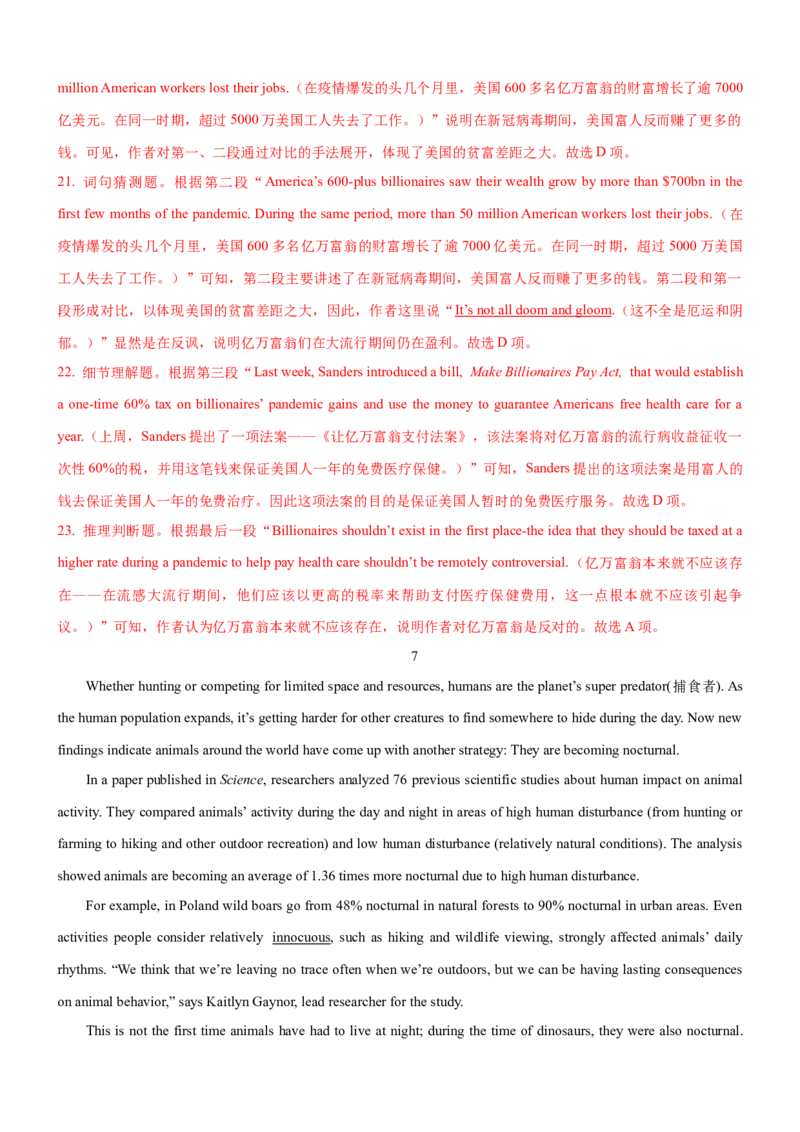 million American workers lost their jobs.（在疫情爆发的头几个月里，美国600多名亿万富翁的财富增长了逾7000亿美元。在同一时期，超过5000万美国工人失去了工作。）”说明在新冠病毒期间，美国富人反而赚了更多的钱。可见，作者对第一、二段通过对比的手法展开，体现了美国的贫富差距之大。故选D项。

21. 词句猜测题。根据第二段“America's 600-plus billionaires saw their wealth grow by more than $700bn in the first few months of the pandemic. During the same period, more than 50 million American workers lost their jobs.（在疫情爆发的头几个月里，美国600多名亿万富翁的财富增长了逾7000亿美元。在同一时期，超过5000万美国工人失去了工作。）”可知，第二段主要讲述了在新冠病毒期间，美国富人反而赚了更多的钱。第二段和第一段形成对比，以体现美国的贫富差距之大，因此，作者这里说“It's not all doom and gloom.（这不全是厄运和阴郁。）”显然是在反讽，说明亿万富翁们在大流行期间仍在盈利。故选D项。

22. 细节理解题。根据第三段“Last week, Sanders introduced a bill, Make Billionaires Pay Act, that would establish a one-time 60% tax on billionaires' pandemic gains and use the money to guarantee Americans free health care for a year.（上周，Sanders提出了一项法案——《让亿万富翁支付法案》，该法案将对亿万富翁的流行病收益征收一次性60%的税，并用这笔钱来保证美国人一年的免费医疗保健。）”可知，Sanders提出的这项法案是用富人的钱去保证美国人一年的免费治疗。因此这项法案的目的是保证美国人暂时的免费医疗服务。故选D项。

23. 推理判断题。根据最后一段“Billionaires shouldn't exist in the first place-the idea that they should be taxed at a higher rate during a pandemic to help pay health care shouldn't be remotely controversial.（亿万富翁本来就不应该存在——在流感大流行期间，他们应该以更高的税率来帮助支付医疗保健费用，这一点根本就不应该引起争议。）”可知，作者认为亿万富翁本来就不应该存在，说明作者对亿万富翁是反对的。故选A项。

7

Whether hunting or competing for limited space and resources, humans are the planet's super predator(捕食者). As the human population expands, it's getting harder for other creatures to find somewhere to hide during the day. Now new findings indicate animals around the world have come up with another strategy: They are becoming nocturnal.

In a paper published in Science, researchers analyzed 76 previous scientific studies about human impact on animal activity. They compared animals' activity during the day and night in areas of high human disturbance (from hunting or farming to hiking and other outdoor recreation) and low human disturbance (relatively natural conditions). The analysis showed animals are becoming an average of 1.36 times more nocturnal due to high human disturbance.

For example, in Poland wild boars go from 48% nocturnal in natural forests to 90% nocturnal in urban areas. Even activities people consider relatively innocuous, such as hiking and wildlife viewing, strongly affected animals' daily rhythms. "We think that we're leaving no trace often when we're outdoors, but we can be having lasting consequences on animal behavior," says Kaitlyn Gaynor, lead researcher for the study.

This is not the first time animals have had to live at night; during the time of dinosaurs, they were also nocturnal.